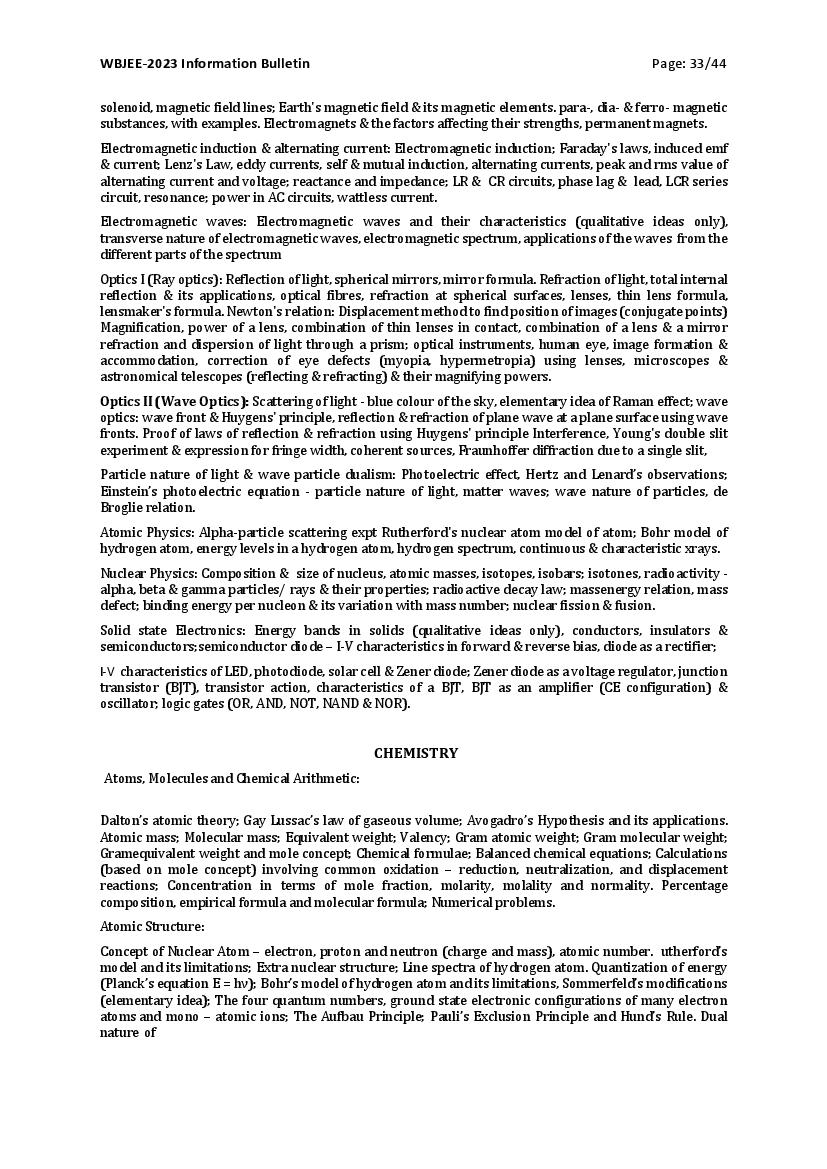 WBJEE-2023 Information Bulletin Page: 33/44

solenoid, magnetic field lines; Earth's magnetic field & its magnetic elements. para-, dia- & ferro- magnetic substances, with examples. Electromagnets & the factors affecting their strengths, permanent magnets.

Electromagnetic induction & alternating current: Electromagnetic induction; Faraday's laws, induced emf & current; Lenz's Law, eddy currents, self & mutual induction, alternating currents, peak and rms value of alternating current and voltage; reactance and impedance; LR & CR circuits, phase lag & lead, LCR series circuit, resonance; power in AC circuits, wattless current.

Electromagnetic waves: Electromagnetic waves and their characteristics (qualitative ideas only), transverse nature of electromagnetic waves, electromagnetic spectrum, applications of the waves from the different parts of the spectrum

Optics I (Ray optics): Reflection of light, spherical mirrors, mirror formula. Refraction of light, total internal reflection & its applications, optical fibres, refraction at spherical surfaces, lenses, thin lens formula, lensmaker's formula. Newton's relation: Displacement method to find position of images (conjugate points) Magnification, power of a lens, combination of thin lenses in contact, combination of a lens & a mirror refraction and dispersion of light through a prism; optical instruments, human eye, image formation & accommodation, correction of eye defects (myopia, hypermetropia) using lenses, microscopes & astronomical telescopes (reflecting & refracting) & their magnifying powers.

Optics II (Wave Optics): Scattering of light - blue colour of the sky, elementary idea of Raman effect; wave optics: wave front & Huygens' principle, reflection & refraction of plane wave at a plane surface using wave fronts. Proof of laws of reflection & refraction using Huygens' principle Interference, Young's double slit experiment & expression for fringe width, coherent sources, Fraunhoffer diffraction due to a single slit,

Particle nature of light & wave particle dualism: Photoelectric effect, Hertz and Lenard's observations; Einstein's photoelectric equation - particle nature of light, matter waves; wave nature of particles, de Broglie relation.

Atomic Physics: Alpha-particle scattering expt Rutherford's nuclear atom model of atom; Bohr model of hydrogen atom, energy levels in a hydrogen atom, hydrogen spectrum, continuous & characteristic xrays.

Nuclear Physics: Composition & size of nucleus, atomic masses, isotopes, isobars; isotones, radioactivity - alpha, beta & gamma particles/ rays & their properties; radioactive decay law; massenergy relation, mass defect; binding energy per nucleon & its variation with mass number; nuclear fission & fusion.

Solid state Electronics: Energy bands in solids (qualitative ideas only), conductors, insulators & semiconductors;semiconductor diode – I-V characteristics in forward & reverse bias, diode as a rectifier;

I-V characteristics of LED, photodiode, solar cell & Zener diode; Zener diode as a voltage regulator, junction transistor (BJT), transistor action, characteristics of a BJT, BJT as an amplifier (CE configuration) & oscillator; logic gates (OR, AND, NOT, NAND & NOR).

CHEMISTRY

Atoms, Molecules and Chemical Arithmetic:

Dalton's atomic theory; Gay Lussac's law of gaseous volume; Avogadro's Hypothesis and its applications. Atomic mass; Molecular mass; Equivalent weight; Valency; Gram atomic weight; Gram molecular weight; Gramequivalent weight and mole concept; Chemical formulae; Balanced chemical equations; Calculations (based on mole concept) involving common oxidation – reduction, neutralization, and displacement reactions; Concentration in terms of mole fraction, molarity, molality and normality. Percentage composition, empirical formula and molecular formula; Numerical problems.

Atomic Structure:

Concept of Nuclear Atom – electron, proton and neutron (charge and mass), atomic number. utherford's model and its limitations; Extra nuclear structure; Line spectra of hydrogen atom. Quantization of energy (Planck's equation E = hν); Bohr's model of hydrogen atom and its limitations, Sommerfeld's modifications (elementary idea); The four quantum numbers, ground state electronic configurations of many electron atoms and mono – atomic ions; The Aufbau Principle; Pauli's Exclusion Principle and Hund's Rule. Dual nature of